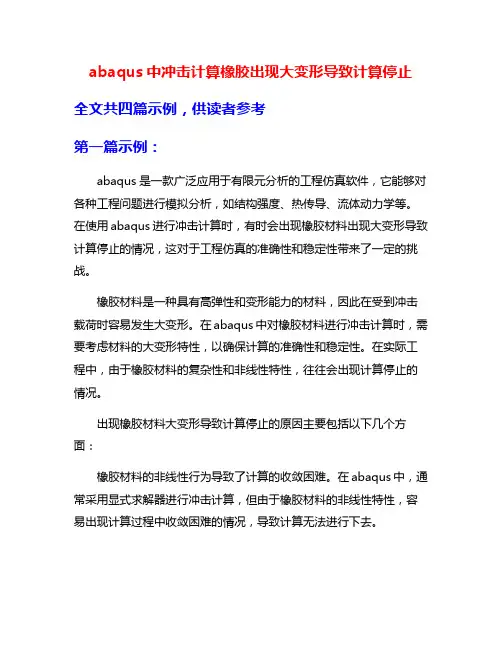 abaqus 中冲击计算橡胶出现大变形导致计算停止

全文共四篇示例，供读者参考

第一篇示例：

abaqus 是一款广泛应用于有限元分析的工程仿真软件，它能够对各种工程问题进行模拟分析，如结构强度、热传导、流体动力学等。在使用 abaqus 进行冲击计算时，有时会出现橡胶材料出现大变形导致计算停止的情况，这对于工程仿真的准确性和稳定性带来了一定的挑战。

橡胶材料是一种具有高弹性和变形能力的材料，因此在受到冲击载荷时容易发生大变形。在 abaqus 中对橡胶材料进行冲击计算时，需要考虑材料的大变形特性，以确保计算的准确性和稳定性。在实际工程中，由于橡胶材料的复杂性和非线性特性，往往会出现计算停止的情况。

出现橡胶材料大变形导致计算停止的原因主要包括以下几个方面：

橡胶材料的非线性行为导致了计算的收敛困难。在 abaqus 中，通常采用显式求解器进行冲击计算，但由于橡胶材料的非线性特性，容易出现计算过程中收敛困难的情况，导致计算无法进行下去。